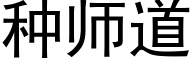 种师道